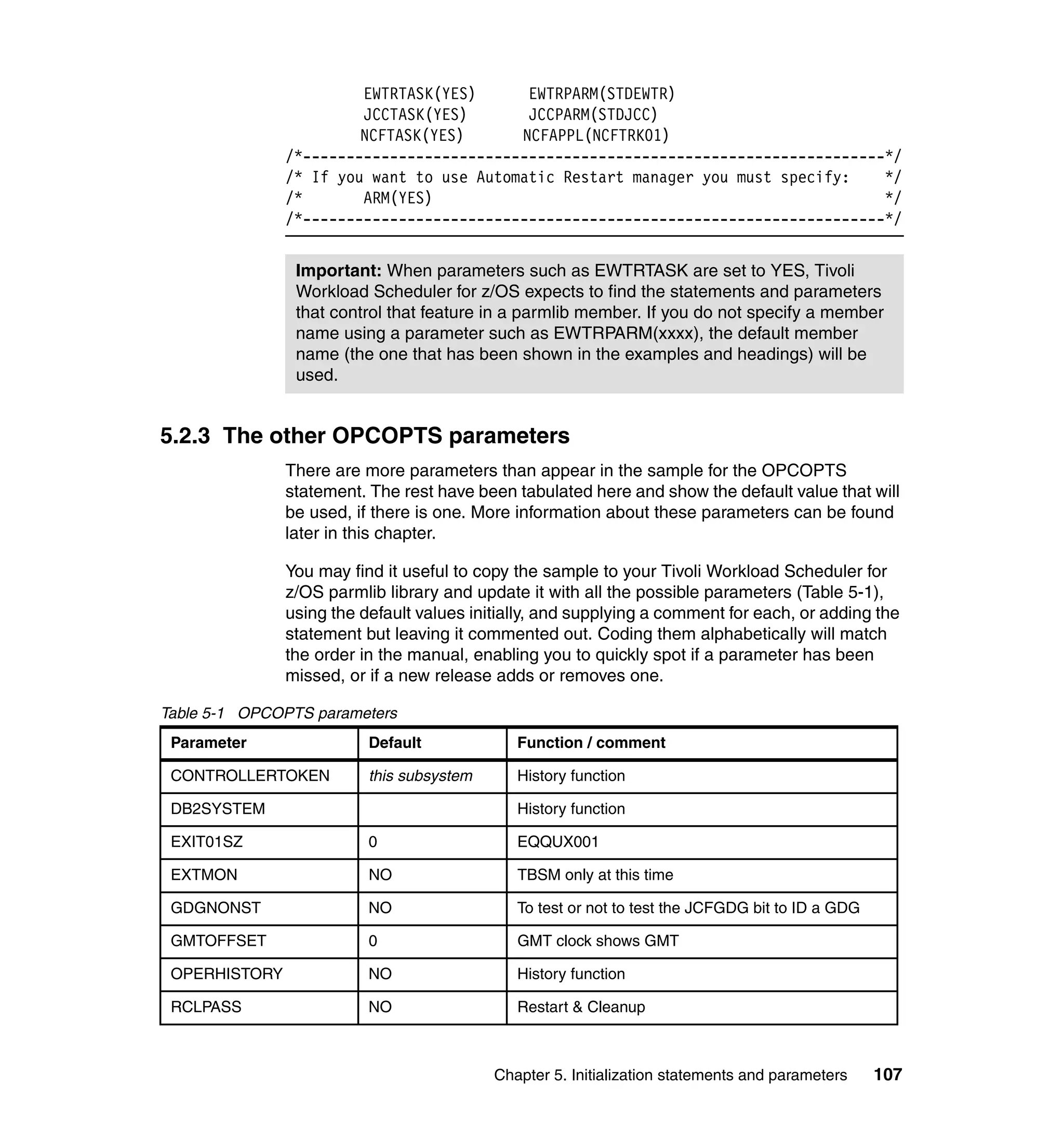 EWTRTASK(YES)      EWTRPARM(STDEWTR)
JCCTASK(YES)       JCCPARM(STDJCC)
NCFTASK(YES)       NCFAPPL(NCFTRK01)
/*-------------------------------------------------------------------*/
/* If you want to use Automatic Restart manager you must specify:    */
/*       ARM(YES)                                                    */
/*-------------------------------------------------------------------*/

**Important:** When parameters such as EWTRTASK are set to YES, Tivoli Workload Scheduler for z/OS expects to find the statements and parameters that control that feature in a parmlib member. If you do not specify a member name using a parameter such as EWTRPARM(xxxx), the default member name (the one that has been shown in the examples and headings) will be used.

5.2.3 The other OPCOPTS parameters

There are more parameters than appear in the sample for the OPCOPTS statement. The rest have been tabulated here and show the default value that will be used, if there is one. More information about these parameters can be found later in this chapter.

You may find it useful to copy the sample to your Tivoli Workload Scheduler for z/OS parmlib library and update it with all the possible parameters (Table 5-1), using the default values initially, and supplying a comment for each, or adding the statement but leaving it commented out. Coding them alphabetically will match the order in the manual, enabling you to quickly spot if a parameter has been missed, or if a new release adds or removes one.

Table 5-1 OPCOPTS parameters

| Parameter | Default | Function / comment |
|---|---|---|
| CONTROLLERTOKEN | this subsystem | History function |
| DB2SYSTEM | | History function |
| EXIT01SZ | 0 | EQQUX001 |
| EXTMON | NO | TBSM only at this time |
| GDGNONST | NO | To test or not to test the JCFGDG bit to ID a GDG |
| GMTOFFSET | 0 | GMT clock shows GMT |
| OPERHISTORY | NO | History function |
| RCLPASS | NO | Restart & Cleanup |

Chapter 5. Initialization statements and parameters 107